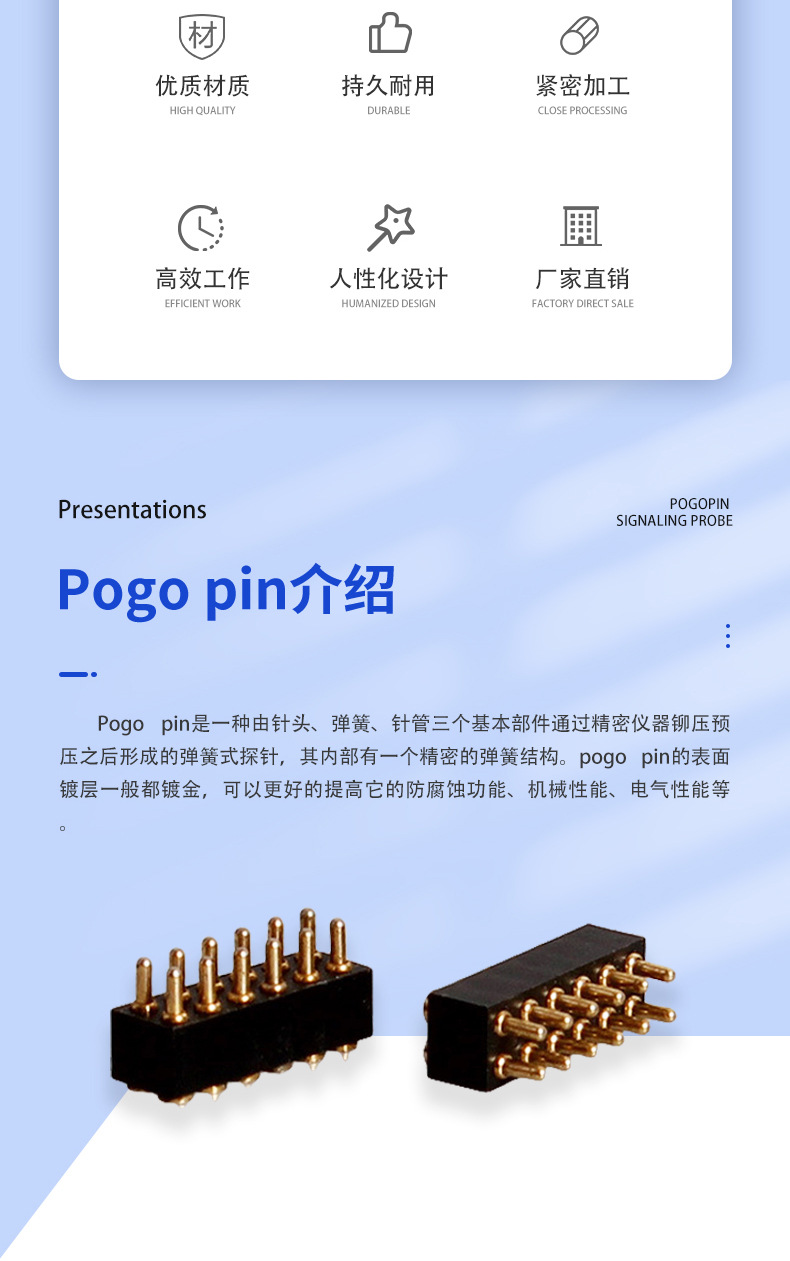 材

优质材质
HIGH QUALITY

持久耐用
DURABLE

紧密加工
CLOSE PROCESSING

高效工作
EFFICIENT WORK

人性化设计
HUMANIZED DESIGN

厂家直销
FACTORY DIRECT SALE

Presentations

POGOPIN
SIGNALING PROBE

Pogo pin介绍

Pogo pin是一种由针头、弹簧、针管三个基本部件通过精密仪器铆压预压之后形成的弹簧式探针，其内部有一个精密的弹簧结构。pogo pin的表面镀层一般都镀金，可以更好的提高它的防腐蚀功能、机械性能、电气性能等。